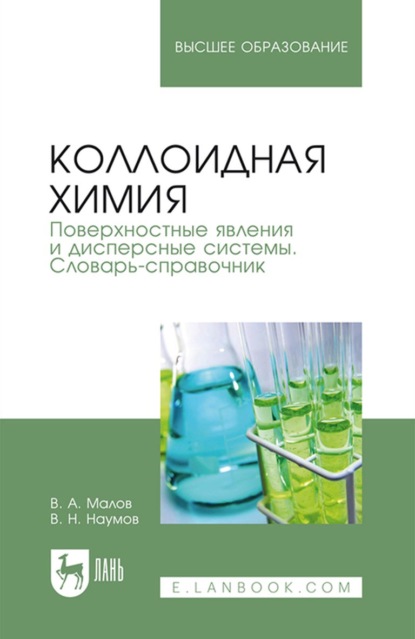 ВЫСШЕЕ ОБРАЗОВАНИЕ

КОЛЛОИДНАЯ ХИМИЯ

Поверхностные явления и дисперсные системы. Словарь-справочник

В. А. Малов
В. Н. Наумов

ЛАНЬ

E.LANBOOK.COM